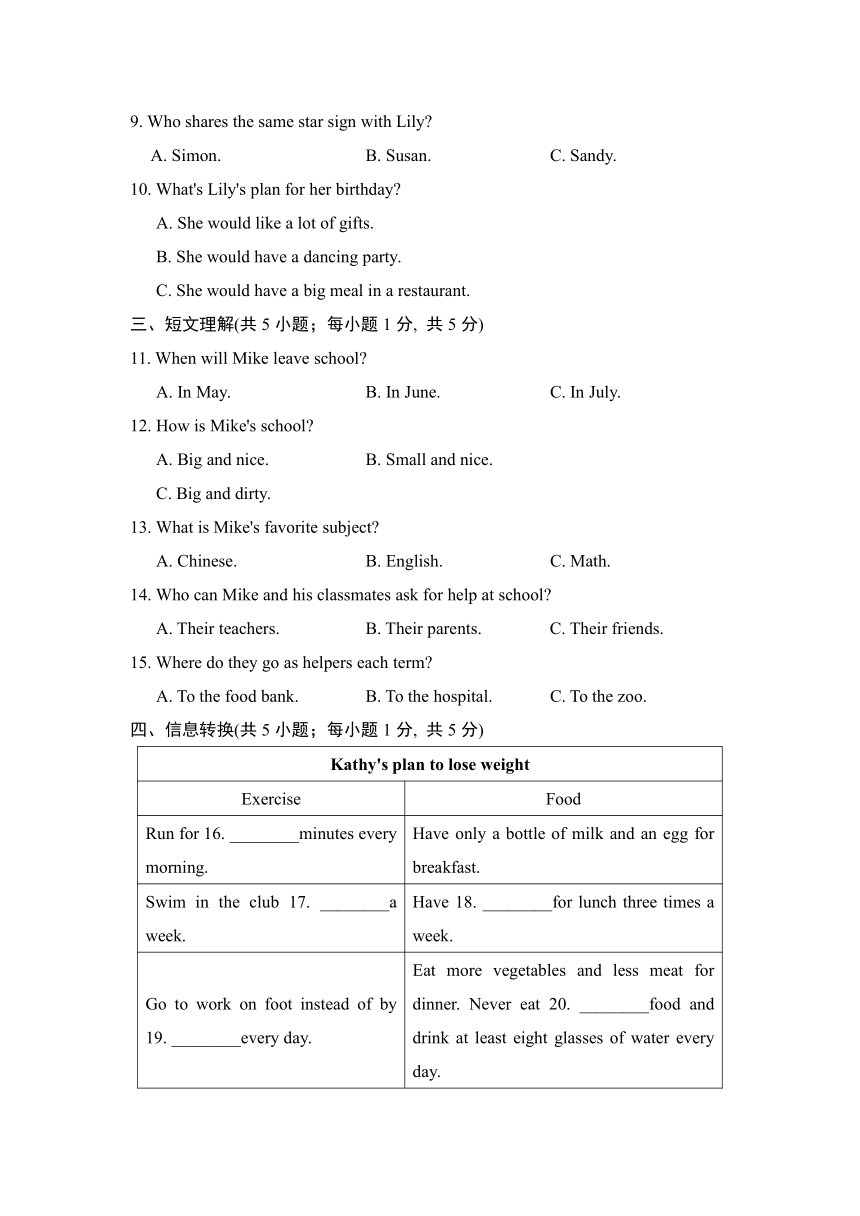 9. Who shares the same star sign with Lily?

A. Simon. B. Susan. C. Sandy.

10. What's Lily's plan for her birthday?

A. She would like a lot of gifts.

B. She would have a dancing party.

C. She would have a big meal in a restaurant.

三、短文理解(共 5 小题；每小题 1 分, 共 5 分)

11. When will Mike leave school?

A. In May. B. In June. C. In July.

12. How is Mike's school?

A. Big and nice. B. Small and nice.

C. Big and dirty.

13. What is Mike's favorite subject?

A. Chinese. B. English. C. Math.

14. Who can Mike and his classmates ask for help at school?

A. Their teachers. B. Their parents. C. Their friends.

15. Where do they go as helpers each term?

A. To the food bank. B. To the hospital. C. To the zoo.

四、信息转换(共 5 小题；每小题 1 分, 共 5 分)

| Kathy's plan to lose weight | |
|---|---|
| Exercise | Food |
| Run for 16. ________minutes every morning. | Have only a bottle of milk and an egg for breakfast. |
| Swim in the club 17. ________a week. | Have 18. ________for lunch three times a week. |
| Go to work on foot instead of by 19. ________every day. | Eat more vegetables and less meat for dinner. Never eat 20. ________food and drink at least eight glasses of water every day. |